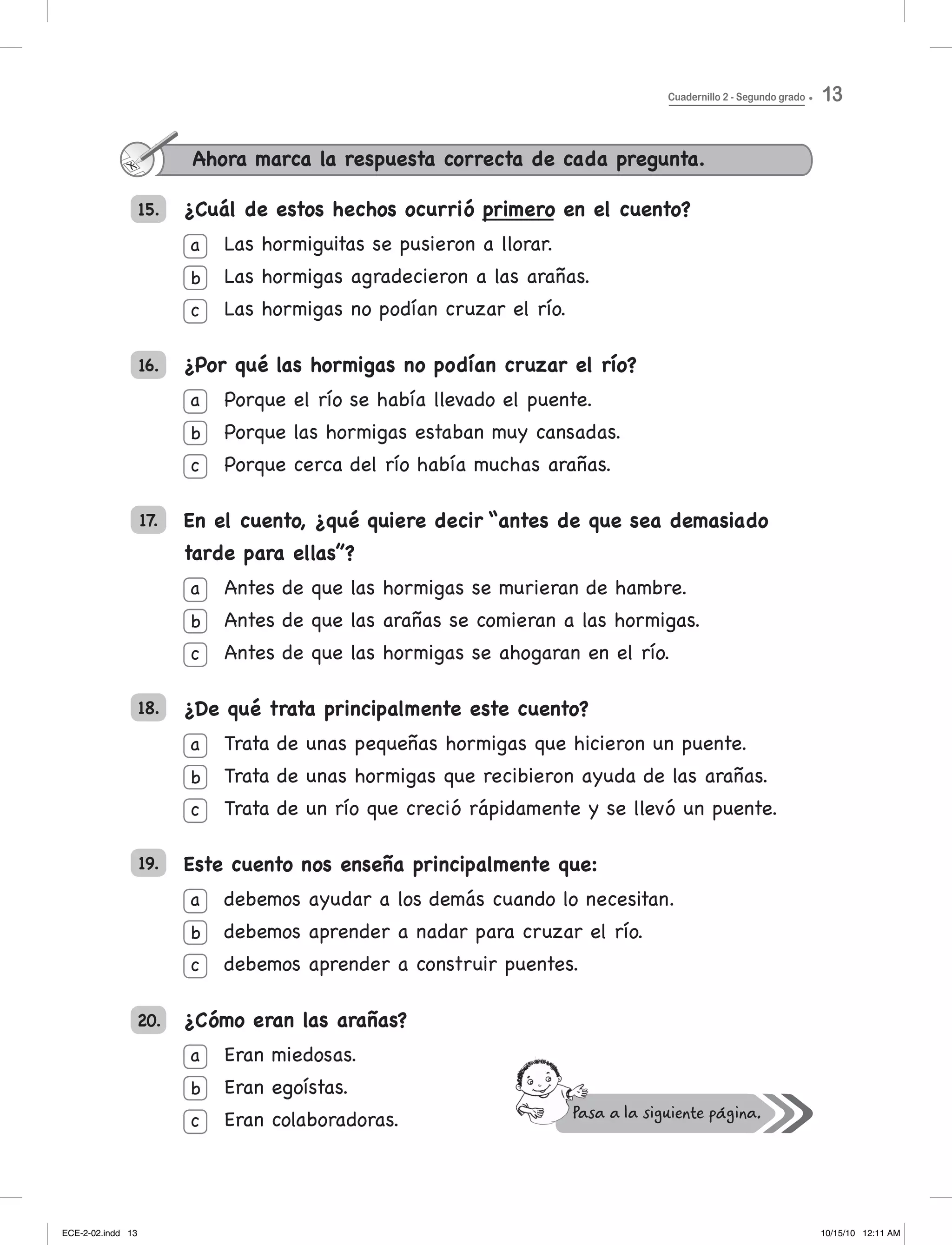 Cuadernillo 2 - Segundo grado • 13

Ahora marca la respuesta correcta de cada pregunta.

15. ¿Cuál de estos hechos ocurrió primero en el cuento?

a Las hormiguitas se pusieron a llorar.
b Las hormigas agradecieron a las arañas.
c Las hormigas no podían cruzar el río.

16. ¿Por qué las hormigas no podían cruzar el río?

a Porque el río se había llevado el puente.
b Porque las hormigas estaban muy cansadas.
c Porque cerca del río había muchas arañas.

17. En el cuento, ¿qué quiere decir "antes de que sea demasiado tarde para ellas"?

a Antes de que las hormigas se murieran de hambre.
b Antes de que las arañas se comieran a las hormigas.
c Antes de que las hormigas se ahogaran en el río.

18. ¿De qué trata principalmente este cuento?

a Trata de unas pequeñas hormigas que hicieron un puente.
b Trata de unas hormigas que recibieron ayuda de las arañas.
c Trata de un río que creció rápidamente y se llevó un puente.

19. Este cuento nos enseña principalmente que:

a debemos ayudar a los demás cuando lo necesitan.
b debemos aprender a nadar para cruzar el río.
c debemos aprender a construir puentes.

20. ¿Cómo eran las arañas?

a Eran miedosas.
b Eran egoístas.
c Eran colaboradoras.

Pasa a la siguiente página.

ECE-2-02.indd 13 10/15/10 12:11 AM